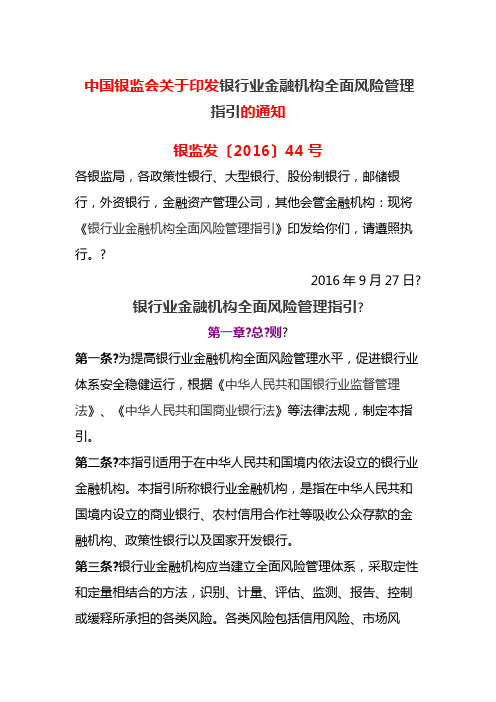 中国银监会关于印发银行业金融机构全面风险管理指引的通知

银监发〔2016〕44 号

各银监局，各政策性银行、大型银行、股份制银行，邮储银行，外资银行，金融资产管理公司，其他会管金融机构：现将《银行业金融机构全面风险管理指引》印发给你们，请遵照执行。?

2016 年 9 月 27 日?

银行业金融机构全面风险管理指引?

第一章?总?则?

第一条?为提高银行业金融机构全面风险管理水平，促进银行业体系安全稳健运行，根据《中华人民共和国银行业监督管理法》、《中华人民共和国商业银行法》等法律法规，制定本指引。

第二条?本指引适用于在中华人民共和国境内依法设立的银行业金融机构。本指引所称银行业金融机构，是指在中华人民共和国境内设立的商业银行、农村信用合作社等吸收公众存款的金融机构、政策性银行以及国家开发银行。

第三条?银行业金融机构应当建立全面风险管理体系，采取定性和定量相结合的方法，识别、计量、评估、监测、报告、控制或缓释所承担的各类风险。各类风险包括信用风险、市场风